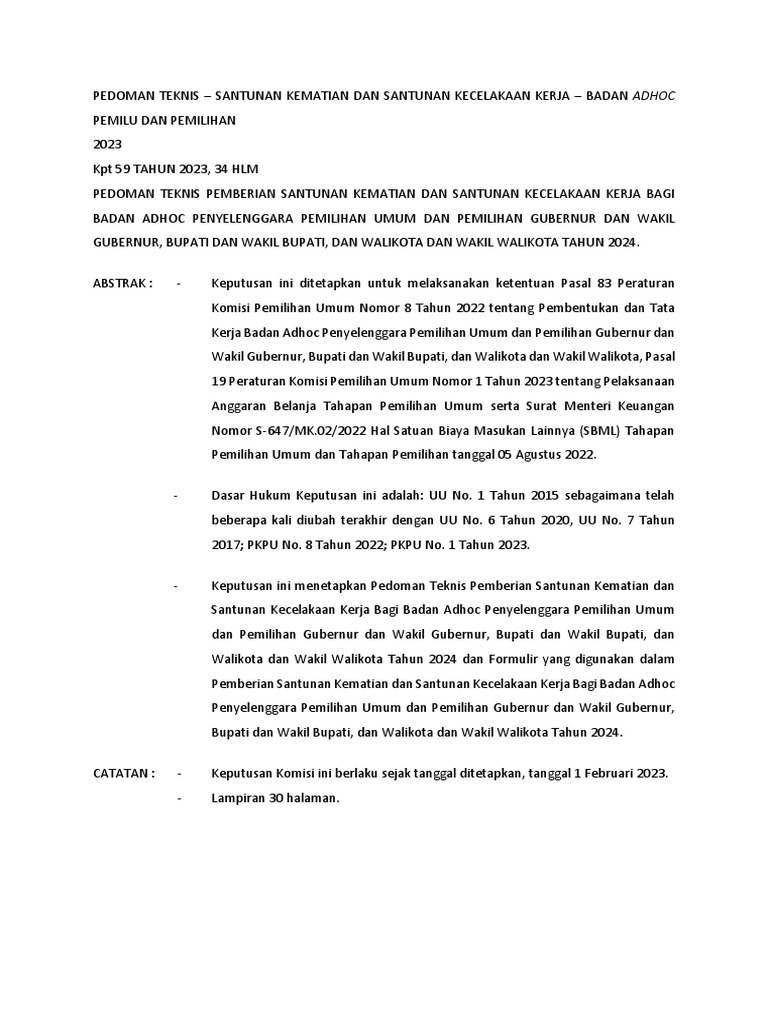 PEDOMAN TEKNIS – SANTUNAN KEMATIAN DAN SANTUNAN KECELAKAAN KERJA – BADAN ADHOC PEMILU DAN PEMILIHAN

2023

Kpt 59 TAHUN 2023, 34 HLM

PEDOMAN TEKNIS PEMBERIAN SANTUNAN KEMATIAN DAN SANTUNAN KECELAKAAN KERJA BAGI BADAN ADHOC PENYELENGGARA PEMILIHAN UMUM DAN PEMILIHAN GUBERNUR DAN WAKIL GUBERNUR, BUPATI DAN WAKIL BUPATI, DAN WALIKOTA DAN WAKIL WALIKOTA TAHUN 2024.

ABSTRAK : - Keputusan ini ditetapkan untuk melaksanakan ketentuan Pasal 83 Peraturan Komisi Pemilihan Umum Nomor 8 Tahun 2022 tentang Pembentukan dan Tata Kerja Badan Adhoc Penyelenggara Pemilihan Umum dan Pemilihan Gubernur dan Wakil Gubernur, Bupati dan Wakil Bupati, dan Walikota dan Wakil Walikota, Pasal 19 Peraturan Komisi Pemilihan Umum Nomor 1 Tahun 2023 tentang Pelaksanaan Anggaran Belanja Tahapan Pemilihan Umum serta Surat Menteri Keuangan Nomor S-647/MK.02/2022 Hal Satuan Biaya Masukan Lainnya (SBML) Tahapan Pemilihan Umum dan Tahapan Pemilihan tanggal 05 Agustus 2022.

- Dasar Hukum Keputusan ini adalah: UU No. 1 Tahun 2015 sebagaimana telah beberapa kali diubah terakhir dengan UU No. 6 Tahun 2020, UU No. 7 Tahun 2017; PKPU No. 8 Tahun 2022; PKPU No. 1 Tahun 2023.

- Keputusan ini menetapkan Pedoman Teknis Pemberian Santunan Kematian dan Santunan Kecelakaan Kerja Bagi Badan Adhoc Penyelenggara Pemilihan Umum dan Pemilihan Gubernur dan Wakil Gubernur, Bupati dan Wakil Bupati, dan Walikota dan Wakil Walikota Tahun 2024 dan Formulir yang digunakan dalam Pemberian Santunan Kematian dan Santunan Kecelakaan Kerja Bagi Badan Adhoc Penyelenggara Pemilihan Umum dan Pemilihan Gubernur dan Wakil Gubernur, Bupati dan Wakil Bupati, dan Walikota dan Wakil Walikota Tahun 2024.

CATATAN : - Keputusan Komisi ini berlaku sejak tanggal ditetapkan, tanggal 1 Februari 2023.
- Lampiran 30 halaman.